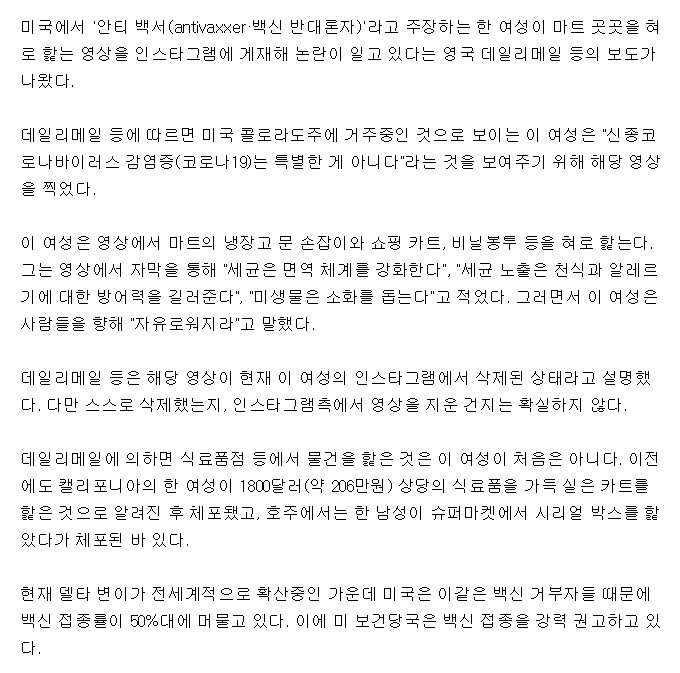 미국에서 '안티 백서(antivaxxer·백신 반대론자)'라고 주장하는 한 여성이 마트 곳곳을 혀로 핥는 영상을 인스타그램에 게재해 논란이 일고 있다는 영국 데일리메일 등의 보도가 나왔다.

데일리메일 등에 따르면 미국 콜로라도주에 거주중인 것으로 보이는 이 여성은 "신종코로나바이러스 감염증(코로나19)는 특별한 게 아니다"라는 것을 보여주기 위해 해당 영상을 찍었다.

이 여성은 영상에서 마트의 냉장고 문 손잡이와 쇼핑 카트, 비닐봉투 등을 혀로 핥는다. 그는 영상에서 자막을 통해 "세균은 면역 체계를 강화한다", "세균 노출은 천식과 알레르기에 대한 방어력을 길러준다", "미생물은 소화를 돕는다"고 적었다. 그러면서 이 여성은 사람들을 향해 "자유로워지라"고 말했다.

데일리메일 등은 해당 영상이 현재 이 여성의 인스타그램에서 삭제된 상태라고 설명했다. 다만 스스로 삭제했는지, 인스타그램측에서 영상을 지운 건지는 확실하지 않다.

데일리메일에 의하면 식료품점 등에서 물건을 핥은 것은 이 여성이 처음은 아니다. 이전에도 캘리포니아의 한 여성이 1800달러(약 206만원) 상당의 식료품을 가득 실은 카트를 핥은 것으로 알려진 후 체포됐고, 호주에서는 한 남성이 슈퍼마켓에서 시리얼 박스를 핥았다가 체포된 바 있다.

현재 델타 변이가 전세계적으로 확산중인 가운데 미국은 이같은 백신 거부자들 때문에 백신 접종률이 50%대에 머물고 있다. 이에 미 보건당국은 백신 접종을 강력 권고하고 있다.